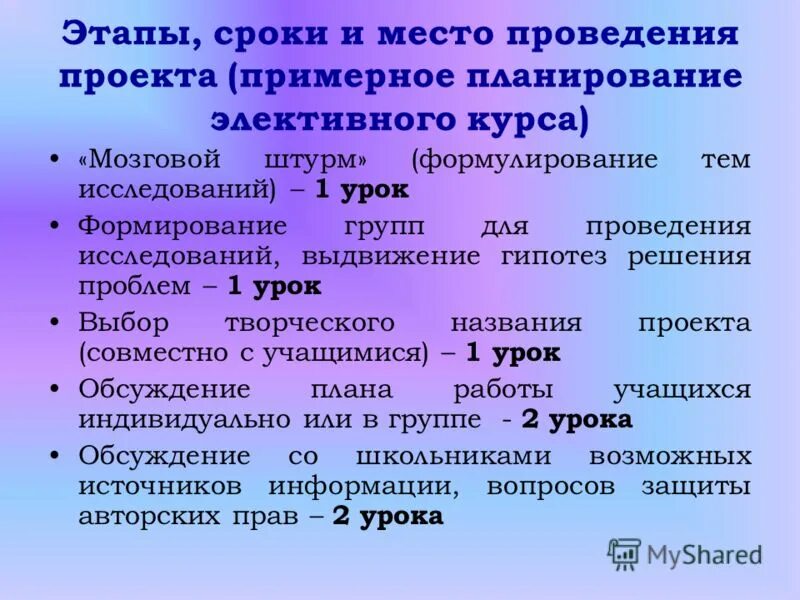 Этапы, сроки и место проведения проекта (примерное планирование элективного курса)

• «Мозговой штурм» (формулирование тем исследований) – 1 урок
• Формирование групп для проведения исследований, выдвижение гипотез решения проблем – 1 урок
• Выбор творческого названия проекта (совместно с учащимися) – 1 урок
• Обсуждение плана работы учащихся индивидуально или в группе - 2 урока
• Обсуждение со школьниками возможных источников информации, вопросов защиты авторских прав – 2 урока

MyShared